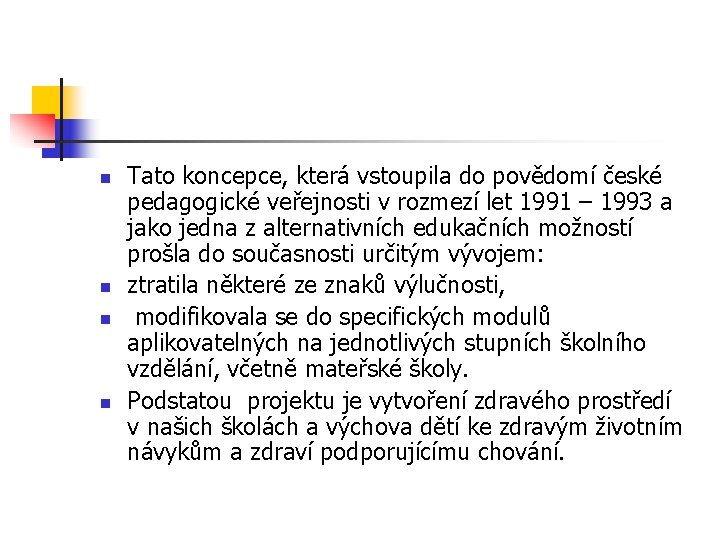 - Tato koncepce, která vstoupila do povědomí české pedagogické veřejnosti v rozmezí let 1991 – 1993 a jako jedna z alternativních edukačních možností prošla do současnosti určitým vývojem:
- ztratila některé ze znaků výlučnosti,
- modifikovala se do specifických modulů aplikovatelných na jednotlivých stupních školního vzdělání, včetně mateřské školy.
- Podstatou projektu je vytvoření zdravého prostředí v našich školách a výchova dětí ke zdravým životním návykům a zdraví podporujícímu chování.